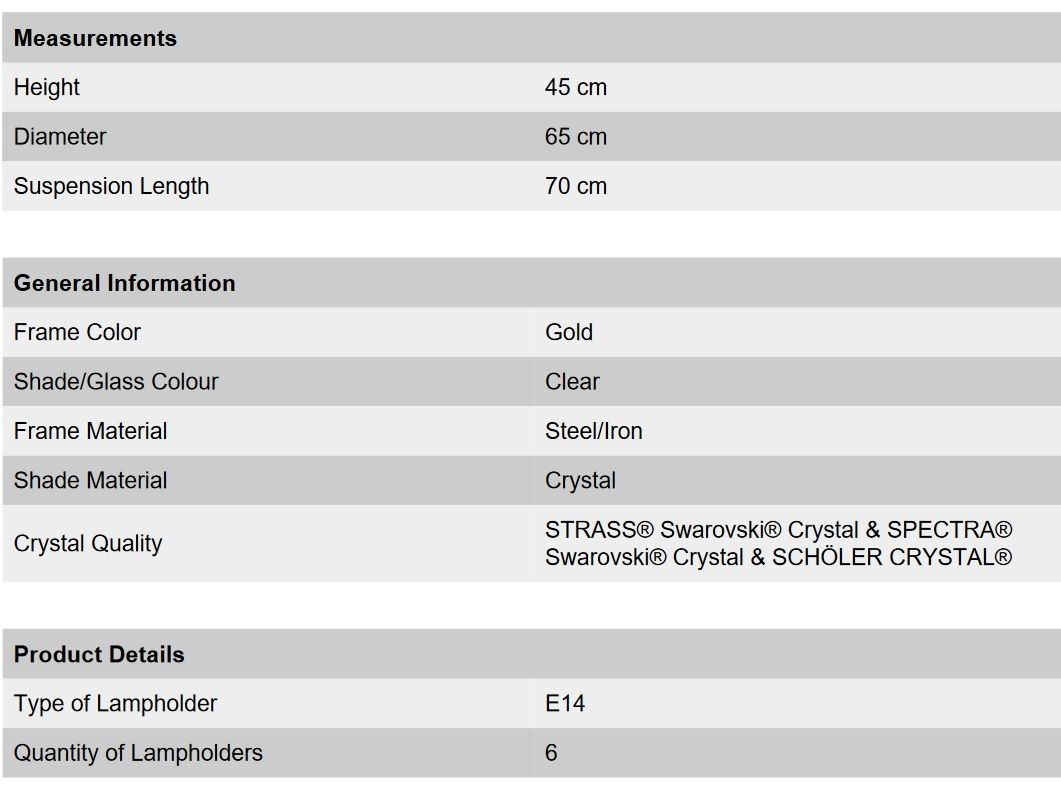 | Measurements | |
|---|---|
| Height | 45 cm |
| Diameter | 65 cm |
| Suspension Length | 70 cm |

| General Information | |
|---|---|
| Frame Color | Gold |
| Shade/Glass Colour | Clear |
| Frame Material | Steel/Iron |
| Shade Material | Crystal |
| Crystal Quality | STRASS® Swarovski® Crystal & SPECTRA® Swarovski® Crystal & SCHÖLER CRYSTAL® |

| Product Details | |
|---|---|
| Type of Lampholder | E14 |
| Quantity of Lampholders | 6 |